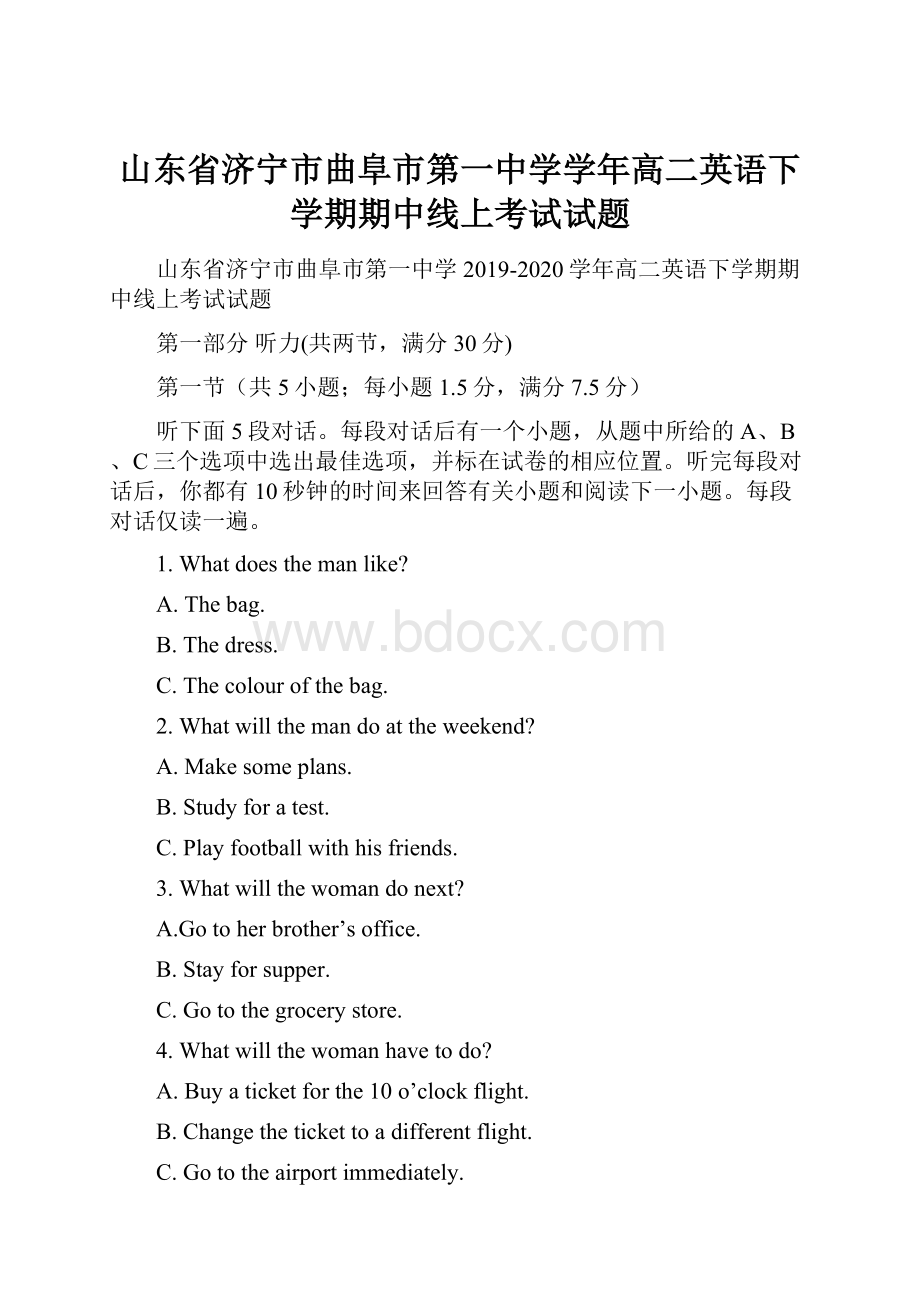 山东省济宁市曲阜市第一中学学年高二英语下学期期中线上考试试题

山东省济宁市曲阜市第一中学 2019-2020 学年高二英语下学期期中线上考试试题

第一部分 听力(共两节，满分 30 分)

第一节（共 5 小题；每小题 1.5 分，满分 7.5 分）

听下面 5 段对话。每段对话后有一个小题，从题中所给的 A、B、C 三个选项中选出最佳选项，并标在试卷的相应位置。听完每段对话后，你都有 10 秒钟的时间来回答有关小题和阅读下一小题。每段对话仅读一遍。

1. What does the man like?

A. The bag.

B. The dress.

C. The colour of the bag.

2. What will the man do at the weekend?

A. Make some plans.

B. Study for a test.

C. Play football with his friends.

3. What will the woman do next?

A.Go to her brother’s office.

B. Stay for supper.

C. Go to the grocery store.

4. What will the woman have to do?

A. Buy a ticket for the 10 o’clock flight.

B. Change the ticket to a different flight.

C. Go to the airport immediately.

www.bdocx.com